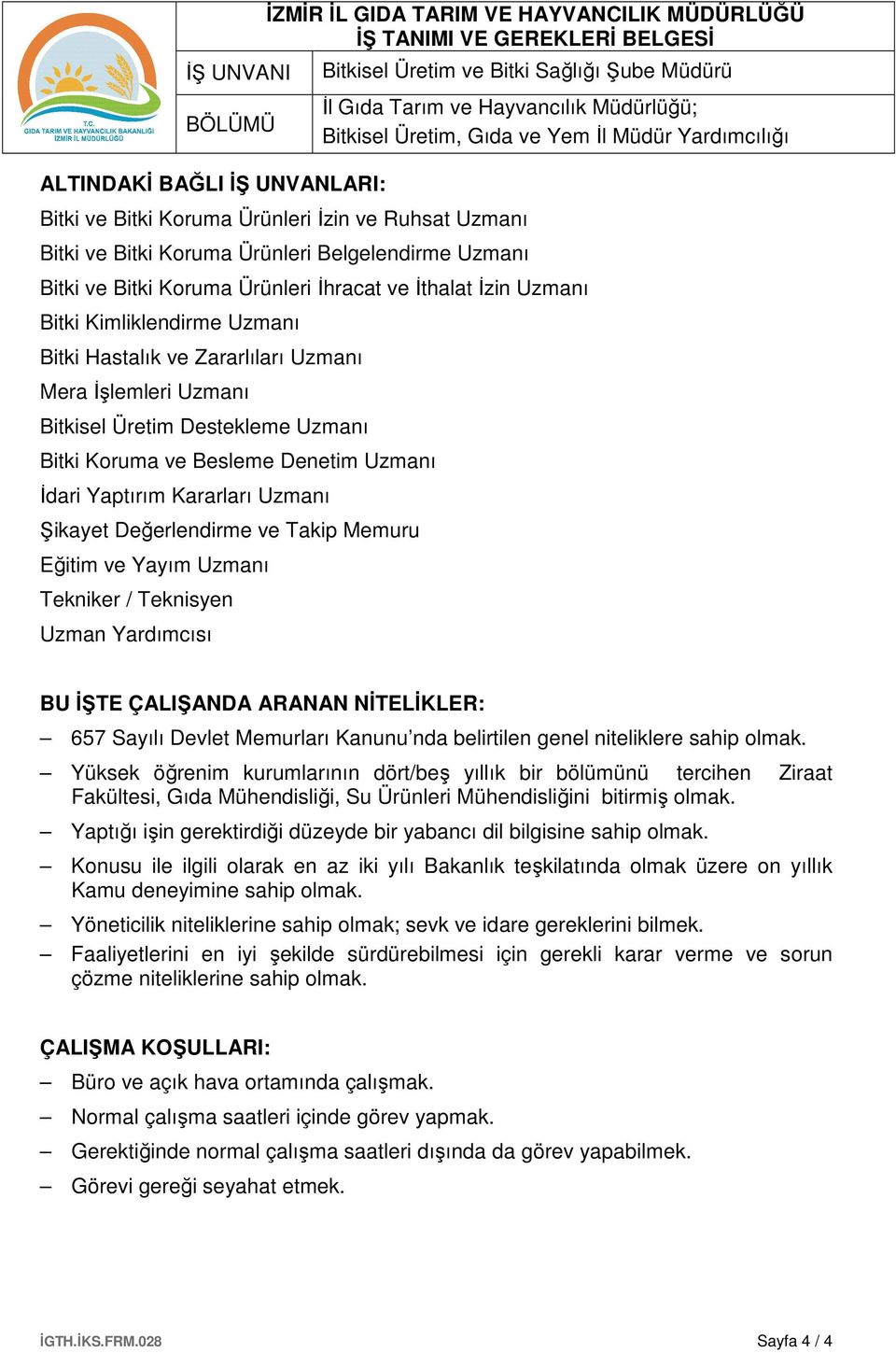 T.C.
GIDA TARIM VE HAYVANCILIK BAKANLIĞI
İZMİR İL MÜDÜRLÜĞÜ

İZMİR İL GIDA TARIM VE HAYVANCILIK MÜDÜRLÜĞÜ
İŞ TANIMI VE GEREKLERİ BELGESİ

| İŞ UNVANI | Bitkisel Üretim ve Bitki Sağlığı Şube Müdürü |
|---|---|
| BÖLÜMÜ | İl Gıda Tarım ve Hayvancılık Müdürlüğü; Bitkisel Üretim, Gıda ve Yem İl Müdür Yardımcılığı |

ALTINDAKİ BAĞLI İŞ UNVANLARI:
Bitki ve Bitki Koruma Ürünleri İzin ve Ruhsat Uzmanı
Bitki ve Bitki Koruma Ürünleri Belgelendirme Uzmanı
Bitki ve Bitki Koruma Ürünleri İhracat ve İthalat İzin Uzmanı
Bitki Kimliklendirme Uzmanı
Bitki Hastalık ve Zararlıları Uzmanı
Mera İşlemleri Uzmanı
Bitkisel Üretim Destekleme Uzmanı
Bitki Koruma ve Besleme Denetim Uzmanı
İdari Yaptırım Kararları Uzmanı
Şikayet Değerlendirme ve Takip Memuru
Eğitim ve Yayım Uzmanı
Tekniker / Teknisyen
Uzman Yardımcısı

BU İŞTE ÇALIŞANDA ARANAN NİTELİKLER:
– 657 Sayılı Devlet Memurları Kanunu’nda belirtilen genel niteliklere sahip olmak.
– Yüksek öğrenim kurumlarının dört/beş yıllık bir bölümünü tercihen Ziraat Fakültesi, Gıda Mühendisliği, Su Ürünleri Mühendisliğini bitirmiş olmak.
– Yaptığı işin gerektirdiği düzeyde bir yabancı dil bilgisine sahip olmak.
– Konusu ile ilgili olarak en az iki yılı Bakanlık teşkilatında olmak üzere on yıllık Kamu deneyimine sahip olmak.
– Yöneticilik niteliklerine sahip olmak; sevk ve idare gereklerini bilmek.
– Faaliyetlerini en iyi şekilde sürdürebilmesi için gerekli karar verme ve sorun çözme niteliklerine sahip olmak.

ÇALIŞMA KOŞULLARI:
– Büro ve açık hava ortamında çalışmak.
– Normal çalışma saatleri içinde görev yapmak.
– Gerektiğinde normal çalışma saatleri dışında da görev yapabilmek.
– Görevi gereği seyahat etmek.

İGTH.İKS.FRM.028
Sayfa 4 / 4